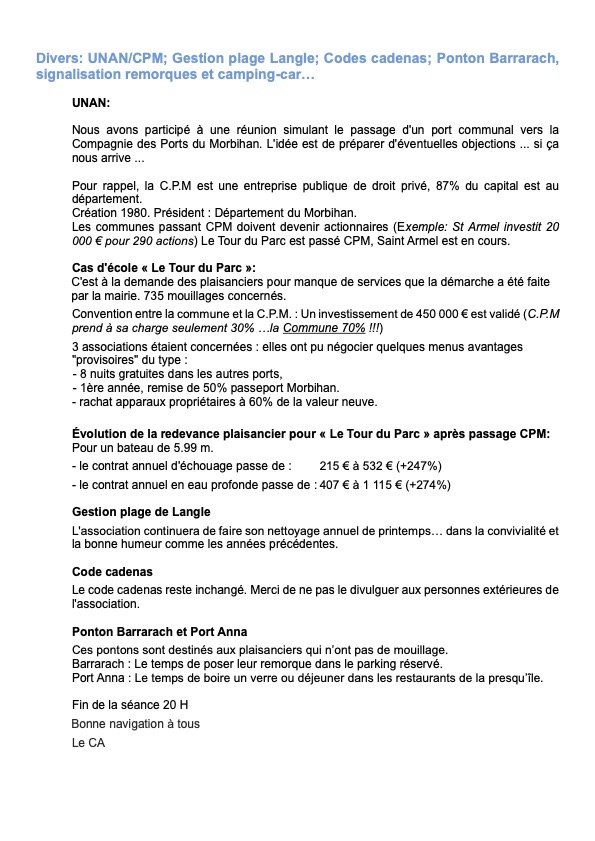 Divers: UNAN/CPM; Gestion plage Langle; Codes cadenas; Ponton Barrarach, signalisation remorques et camping-car…

UNAN:

Nous avons participé à une réunion simulant le passage d'un port communal vers la Compagnie des Ports du Morbihan. L'idée est de préparer d'éventuelles objections ... si ça nous arrive ...

Pour rappel, la C.P.M est une entreprise publique de droit privé, 87% du capital est au département.
Création 1980. Président : Département du Morbihan.
Les communes passant CPM doivent devenir actionnaires (Exemple: St Armel investit 20 000 € pour 290 actions) Le Tour du Parc est passé CPM, Saint Armel est en cours.

Cas d'école « Le Tour du Parc »:
C'est à la demande des plaisanciers pour manque de services que la démarche a été faite par la mairie. 735 mouillages concernés.
Convention entre la commune et la C.P.M. : Un investissement de 450 000 € est validé (C.P.M prend à sa charge seulement 30% …la Commune 70% !!!)
3 associations étaient concernées : elles ont pu négocier quelques menus avantages "provisoires" du type :
- 8 nuits gratuites dans les autres ports,
- 1ère année, remise de 50% passeport Morbihan.
- rachat apparaux propriétaires à 60% de la valeur neuve.

Évolution de la redevance plaisancier pour « Le Tour du Parc » après passage CPM:
Pour un bateau de 5.99 m.
- le contrat annuel d'échouage passe de : 215 € à 532 € (+247%)
- le contrat annuel en eau profonde passe de : 407 € à 1 115 € (+274%)

Gestion plage de Langle
L'association continuera de faire son nettoyage annuel de printemps… dans la convivialité et la bonne humeur comme les années précédentes.

Code cadenas
Le code cadenas reste inchangé. Merci de ne pas le divulguer aux personnes extérieures de l'association.

Ponton Barrarach et Port Anna
Ces pontons sont destinés aux plaisanciers qui n'ont pas de mouillage.
Barrarach : Le temps de poser leur remorque dans le parking réservé.
Port Anna : Le temps de boire un verre ou déjeuner dans les restaurants de la presqu'île.

Fin de la séance 20 H
Bonne navigation à tous
Le CA